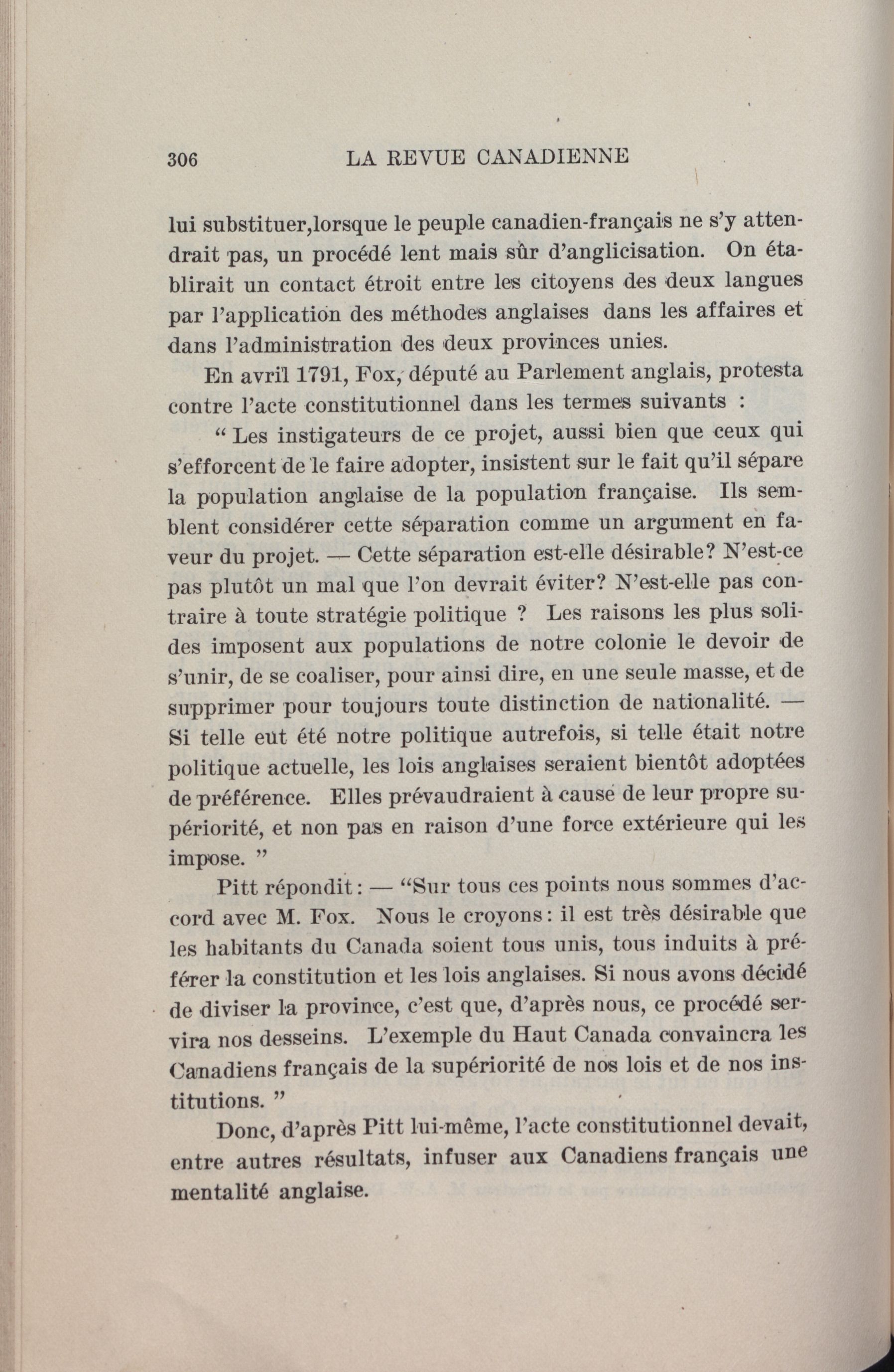 306 LA REVUE CANADIENNE

lui substituer,lorsque le peuple canadien-français ne s'y attendrait pas, un procédé lent mais sûr d'anglicisation. On établirait un contact étroit entre les citoyens des deux langues par l'application des méthodes anglaises dans les affaires et dans l'administration des deux provinces unies.

En avril 1791, Fox, député au Parlement anglais, protesta contre l'acte constitutionnel dans les termes suivants :

“ Les instigateurs de ce projet, aussi bien que ceux qui s'efforcent de le faire adopter, insistent sur le fait qu'il sépare la population anglaise de la population française. Ils semblent considérer cette séparation comme un argument en faveur du projet. — Cette séparation est-elle désirable? N'est-ce pas plutôt un mal que l'on devrait éviter? N'est-elle pas contraire à toute stratégie politique ? Les raisons les plus solides imposent aux populations de notre colonie le devoir de s'unir, de se coaliser, pour ainsi dire, en une seule masse, et de supprimer pour toujours toute distinction de nationalité. — Si telle eut été notre politique autrefois, si telle était notre politique actuelle, les lois anglaises seraient bientôt adoptées de préférence. Elles prévaudraient à cause de leur propre supériorité, et non pas en raison d'une force extérieure qui les impose. ”

Pitt répondit : — “Sur tous ces points nous sommes d'accord avec M. Fox. Nous le croyons : il est très désirable que les habitants du Canada soient tous unis, tous induits à préférer la constitution et les lois anglaises. Si nous avons décidé de diviser la province, c'est que, d'après nous, ce procédé servira nos desseins. L'exemple du Haut Canada convaincra les Canadiens français de la supériorité de nos lois et de nos institutions. ”

Donc, d'après Pitt lui-même, l'acte constitutionnel devait, entre autres résultats, infuser aux Canadiens français une mentalité anglaise.